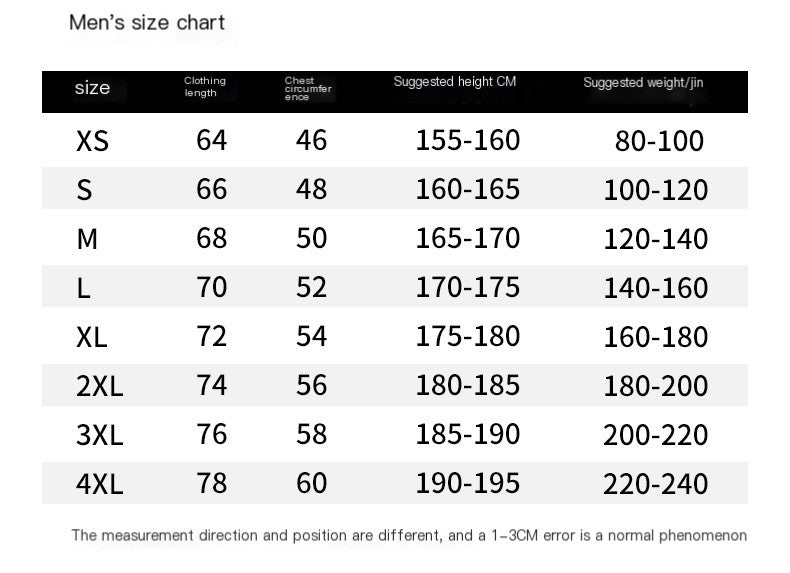 Men's size chart

| size | Clothing length | Chest circumference | Suggested height CM | Suggested weight/jin |
|---|---|---|---|---|
| XS | 64 | 46 | 155-160 | 80-100 |
| S | 66 | 48 | 160-165 | 100-120 |
| M | 68 | 50 | 165-170 | 120-140 |
| L | 70 | 52 | 170-175 | 140-160 |
| XL | 72 | 54 | 175-180 | 160-180 |
| 2XL | 74 | 56 | 180-185 | 180-200 |
| 3XL | 76 | 58 | 185-190 | 200-220 |
| 4XL | 78 | 60 | 190-195 | 220-240 |

The measurement direction and position are different, and a 1-3CM error is a normal phenomenon